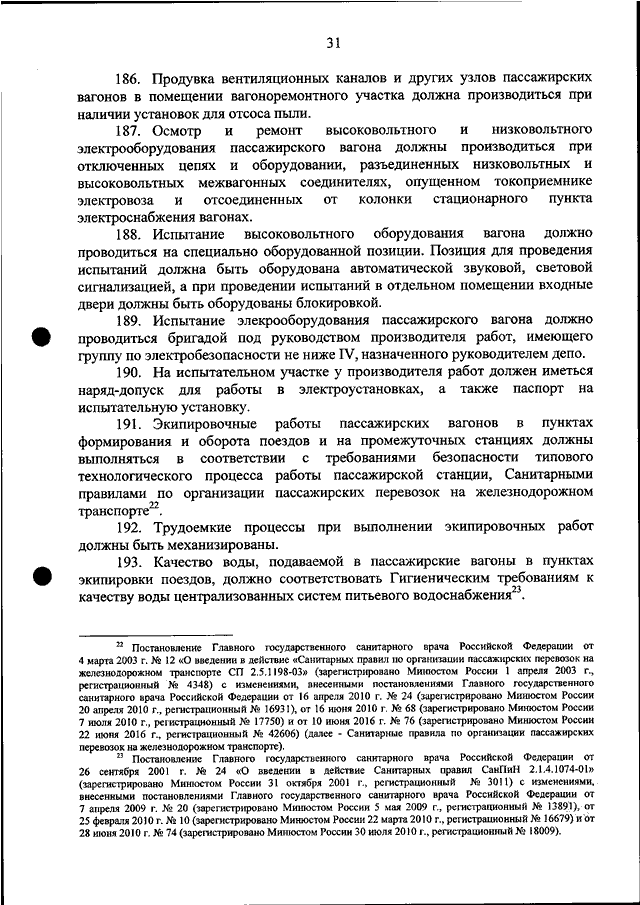 31

186. Продувка вентиляционных каналов и других узлов пассажирских вагонов в помещении вагоноремонтного участка должна производиться при наличии установок для отсоса пыли.

187. Осмотр и ремонт высоковольтного и низковольтного электрооборудования пассажирского вагона должны производиться при отключенных цепях и оборудовании, разъединенных низковольтных и высоковольтных межвагонных соединителях, опущенном токоприемнике электровоза и отсоединенных от колонки стационарного пункта электроснабжения вагонах.

188. Испытание высоковольтного оборудования вагона должно проводиться на специально оборудованной позиции. Позиция для проведения испытаний должна быть оборудована автоматической звуковой, световой сигнализацией, а при проведении испытаний в отдельном помещении входные двери должны быть оборудованы блокировкой.

189. Испытание элекрооборудования пассажирского вагона должно проводиться бригадой под руководством производителя работ, имеющего группу по электробезопасности не ниже IV, назначенного руководителем депо.

190. На испытательном участке у производителя работ должен иметься наряд-допуск для работы в электроустановках, а также паспорт на испытательную установку.

191. Экипировочные работы пассажирских вагонов в пунктах формирования и оборота поездов и на промежуточных станциях должны выполняться в соответствии с требованиями безопасности типового технологического процесса работы пассажирской станции, Санитарными правилами по организации пассажирских перевозок на железнодорожном транспорте$^{22}$.

192. Трудоемкие процессы при выполнении экипировочных работ должны быть механизированы.

193. Качество воды, подаваемой в пассажирские вагоны в пунктах экипировки поездов, должно соответствовать Гигиеническим требованиям к качеству воды централизованных систем питьевого водоснабжения$^{23}$.

$^{22}$ Постановление Главного государственного санитарного врача Российской Федерации от 4 марта 2003 г. № 12 «О введении в действие «Санитарных правил по организации пассажирских перевозок на железнодорожном транспорте СП 2.5.1198-03» (зарегистрировано Минюстом России 1 апреля 2003 г., регистрационный № 4348) с изменениями, внесенными постановлениями Главного государственного санитарного врача Российской Федерации от 16 апреля 2010 г. № 24 (зарегистрировано Минюстом России 20 апреля 2010 г., регистрационный № 16931), от 16 июня 2010 г. № 68 (зарегистрировано Минюстом России 7 июля 2010 г., регистрационный № 17750) и от 10 июня 2016 г. № 76 (зарегистрировано Минюстом России 22 июня 2016 г., регистрационный № 42606) (далее - Санитарные правила по организации пассажирских перевозок на железнодорожном транспорте).

$^{23}$ Постановление Главного государственного санитарного врача Российской Федерации от 26 сентября 2001 г. № 24 «О введении в действие Санитарных правил СанПиН 2.1.4.1074-01» (зарегистрировано Минюстом России 31 октября 2001 г., регистрационный № 3011) с изменениями, внесенными постановлениями Главного государственного санитарного врача Российской Федерации от 7 апреля 2009 г. № 20 (зарегистрировано Минюстом России 5 мая 2009 г., регистрационный № 13891), от 25 февраля 2010 г. № 10 (зарегистрировано Минюстом России 22 марта 2010 г., регистрационный № 16679) и от 28 июня 2010 г. № 74 (зарегистрировано Минюстом России 30 июля 2010 г., регистрационный № 18009).